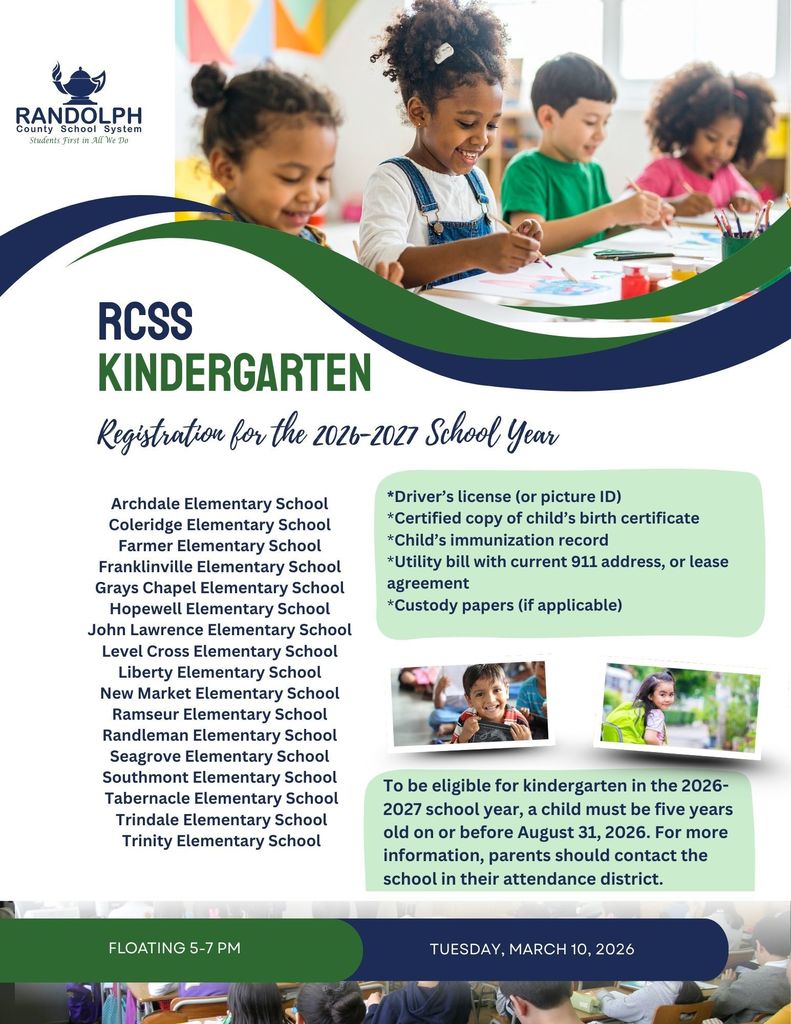 RANDOLPH
County School System
Students First in All We Do

RCSS
KINDERGARTEN

Registration for the 2026-2027 School Year

Archdale Elementary School
Coleridge Elementary School
Farmer Elementary School
Franklinville Elementary School
Grays Chapel Elementary School
Hopewell Elementary School
John Lawrence Elementary School
Level Cross Elementary School
Liberty Elementary School
New Market Elementary School
Ramseur Elementary School
Randleman Elementary School
Seagrove Elementary School
Southmont Elementary School
Tabernacle Elementary School
Trindale Elementary School
Trinity Elementary School

*Driver's license (or picture ID)
*Certified copy of child's birth certificate
*Child's immunization record
*Utility bill with current 911 address, or lease agreement
*Custody papers (if applicable)

To be eligible for kindergarten in the 2026-2027 school year, a child must be five years old on or before August 31, 2026. For more information, parents should contact the school in their attendance district.

FLOATING 5-7 PM

TUESDAY, MARCH 10, 2026